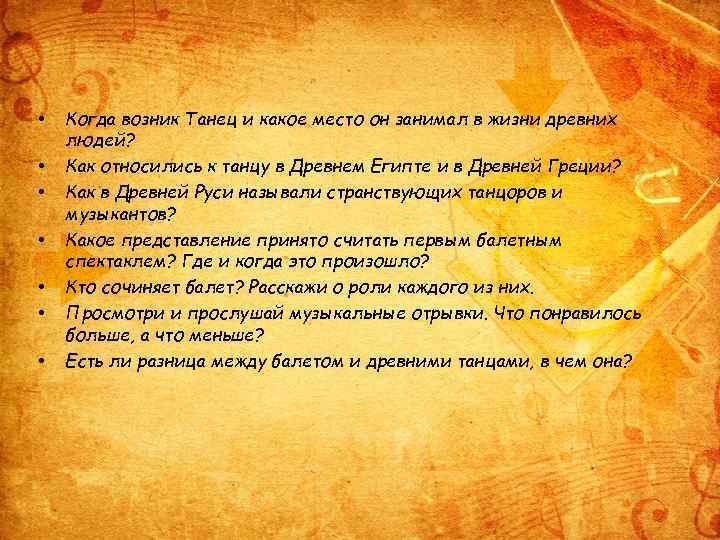 • Когда возник Танец и какое место он занимал в жизни древних людей?
• Как относились к танцу в Древнем Египте и в Древней Греции?
• Как в Древней Руси называли странствующих танцоров и музыкантов?
• Какое представление принято считать первым балетным спектаклем? Где и когда это произошло?
• Кто сочиняет балет? Расскажи о роли каждого из них.
• Просмотри и прослушай музыкальные отрывки. Что понравилось больше, а что меньше?
• Есть ли разница между балетом и древними танцами, в чем она?